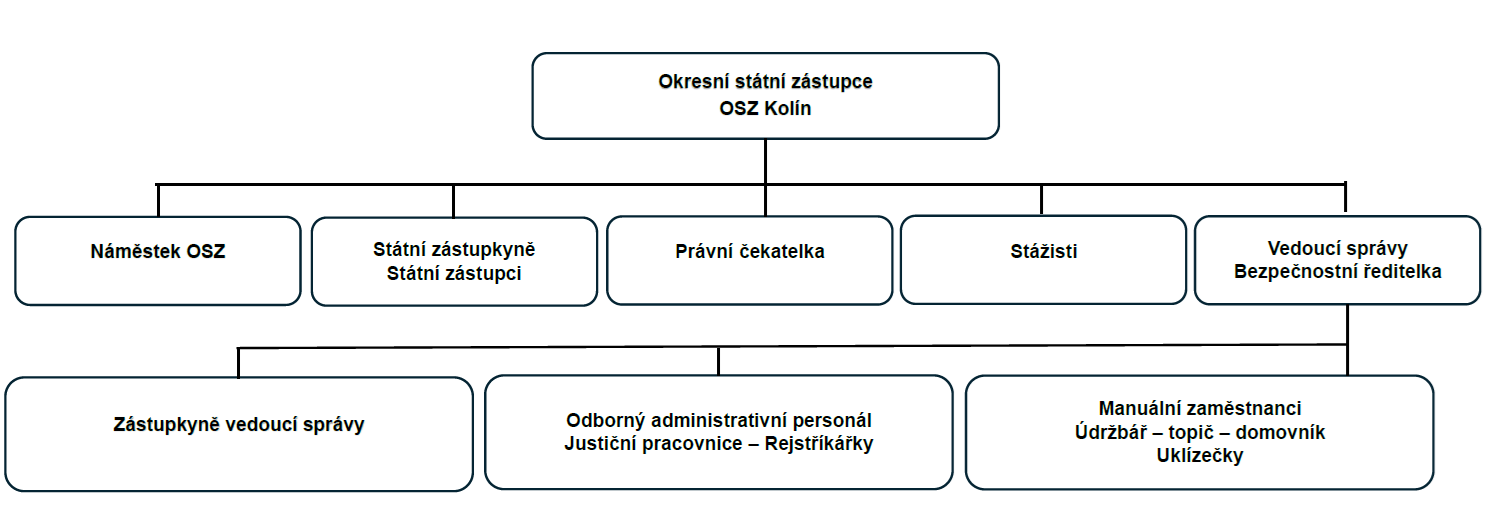 Okresní státní zástupce
OSZ Kolín

Náměstek OSZ

Státní zástupkyně
Státní zástupci

Právní čekatelka

Stážisti

Vedoucí správy
Bezpečnostní ředitelka

Zástupkyně vedoucí správy

Odborný administrativní personál
Justiční pracovnice – Rejstříkářky

Manuální zaměstnanci
Údržbář – topič – domovník
Uklízečky